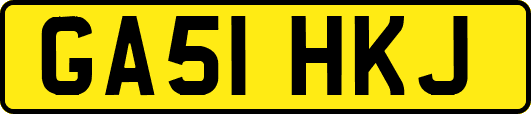 GA51 HKJ